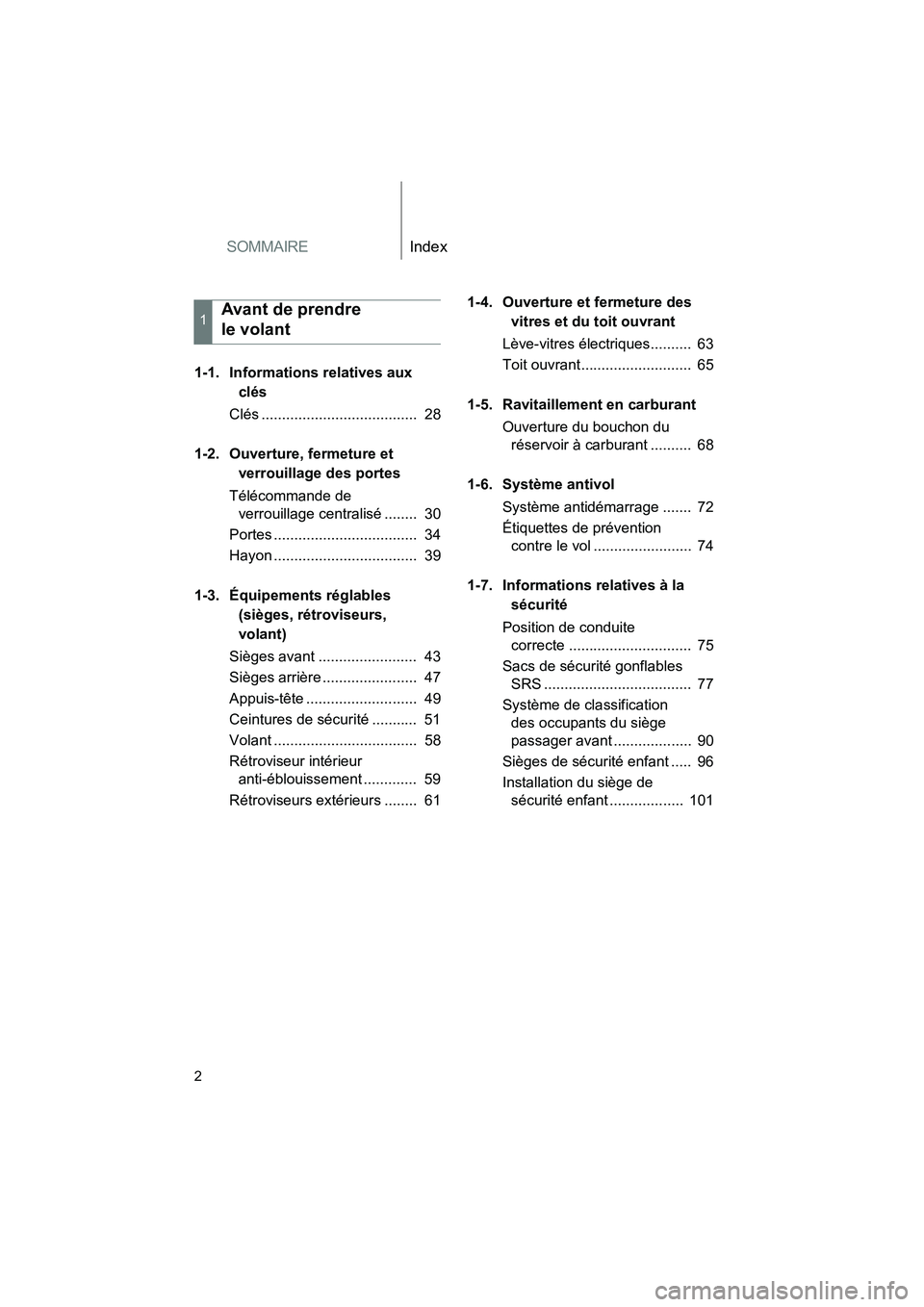 SOMMAIRE

Index

1 Avant de prendre le volant

1-1. Informations relatives aux clés

Clés ...................................... 28

1-2. Ouverture, fermeture et verrouillage des portes

Télécommande de verrouillage centralisé ........ 30

Portes ................................... 34

Hayon ................................... 39

1-3. Équipements réglables (sièges, rétroviseurs, volant)

Sièges avant ........................ 43

Sièges arrière ....................... 47

Appuis-tête ........................... 49

Ceintures de sécurité ........... 51

Volant ................................... 58

Rétroviseur intérieur anti-éblouissement ............. 59

Rétroviseurs extérieurs ........ 61

1-4. Ouverture et fermeture des vitres et du toit ouvrant

Lève-vitres électriques.......... 63

Toit ouvrant........................... 65

1-5. Ravitaillement en carburant

Ouverture du bouchon du réservoir à carburant .......... 68

1-6. Système antivol

Système antidémarrage ....... 72

Étiquettes de prévention contre le vol ........................ 74

1-7. Informations relatives à la sécurité

Position de conduite correcte .............................. 75

Sacs de sécurité gonflables SRS .................................... 77

Système de classification des occupants du siège passager avant ................... 90

Sièges de sécurité enfant ..... 96

Installation du siège de sécurité enfant .................. 101

2

carmanualsonline.info